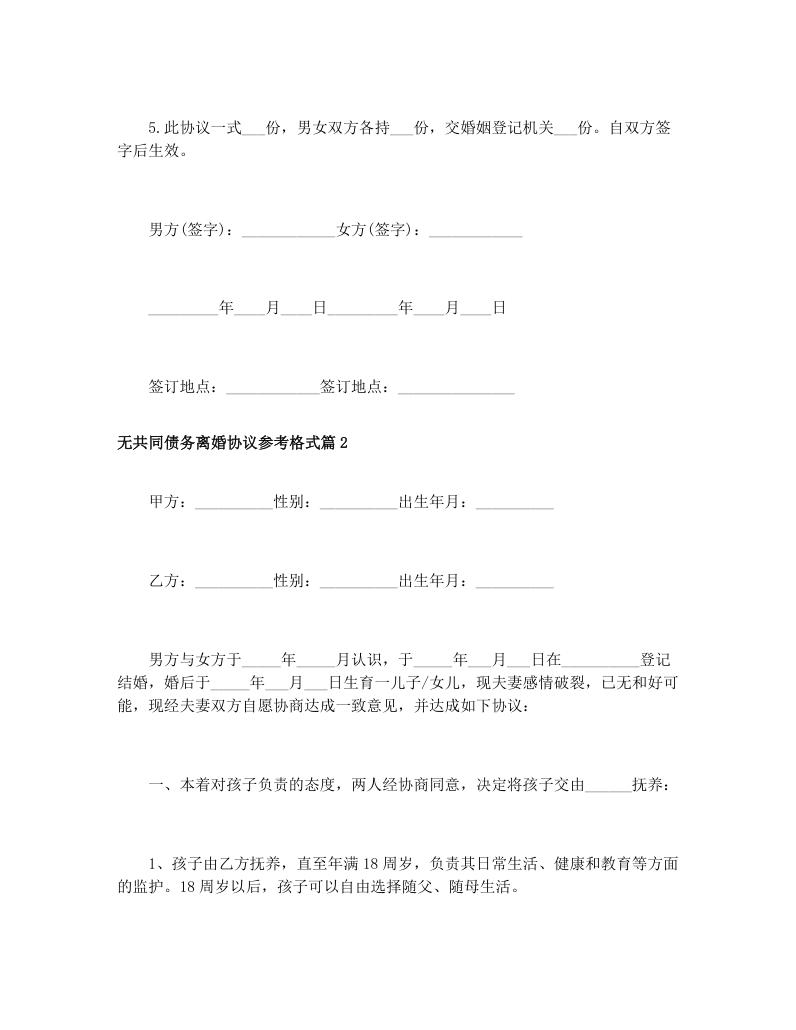 5.此协议一式___份，男女双方各持___份，交婚姻登记机关___份。自双方签字后生效。

男方(签字)：____________女方(签字)：____________

_________年____月____日_________年____月____日

签订地点：____________签订地点：_______________

无共同债务离婚协议参考格式篇2

甲方：__________性别：__________出生年月：__________

乙方：__________性别：__________出生年月：__________

男方与女方于_____年_____月认识，于_____年___月___日在__________登记结婚，婚后于_____年___月___日生育一儿子/女儿，现夫妻感情破裂，已无和好可能，现经夫妻双方自愿协商达成一致意见，并达成如下协议：

一、本着对孩子负责的态度，两人经协商同意，决定将孩子交由______抚养：

1、孩子由乙方抚养，直至年满18周岁，负责其日常生活、健康和教育等方面的监护。18周岁以后，孩子可以自由选择随父、随母生活。